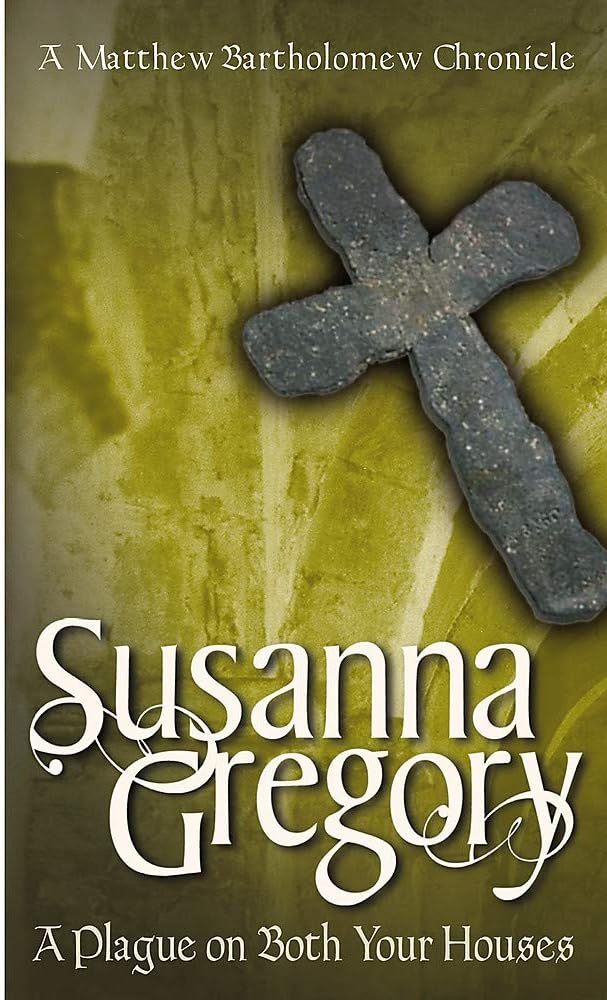 A Matthew Bartholomew Chronicle

Susanna Gregory

A Plague on Both Your Houses